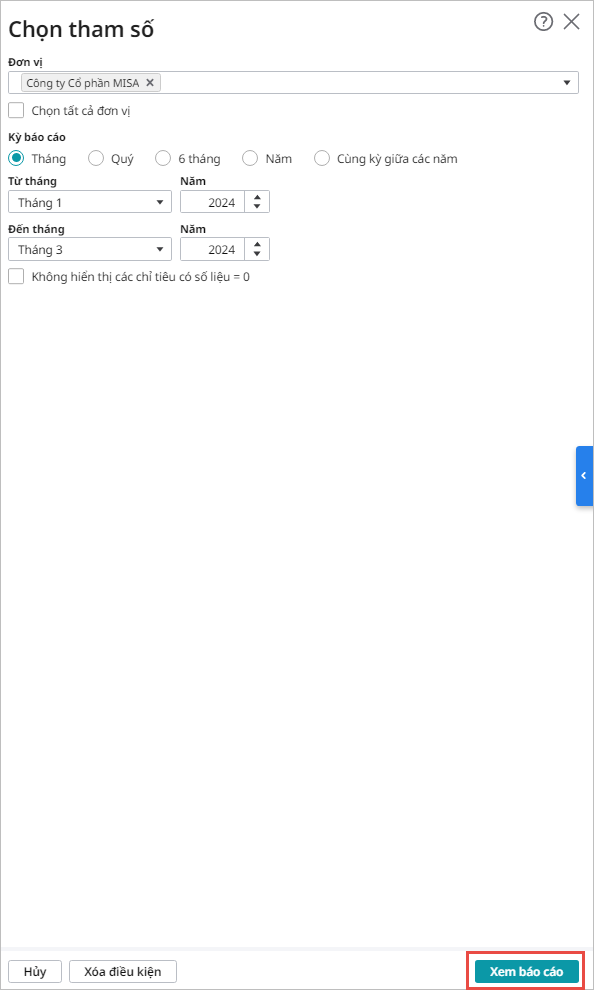 Chọn tham số

Đơn vị

Công ty Cổ phần MISA ×

Chọn tất cả đơn vị

Kỳ báo cáo

Tháng Quý 6 tháng Năm Cùng kỳ giữa các năm

Từ tháng

Tháng 1

Năm

2024

Đến tháng

Tháng 3

Năm

2024

Không hiển thị các chỉ tiêu có số liệu = 0

Hủy

Xóa điều kiện

Xem báo cáo